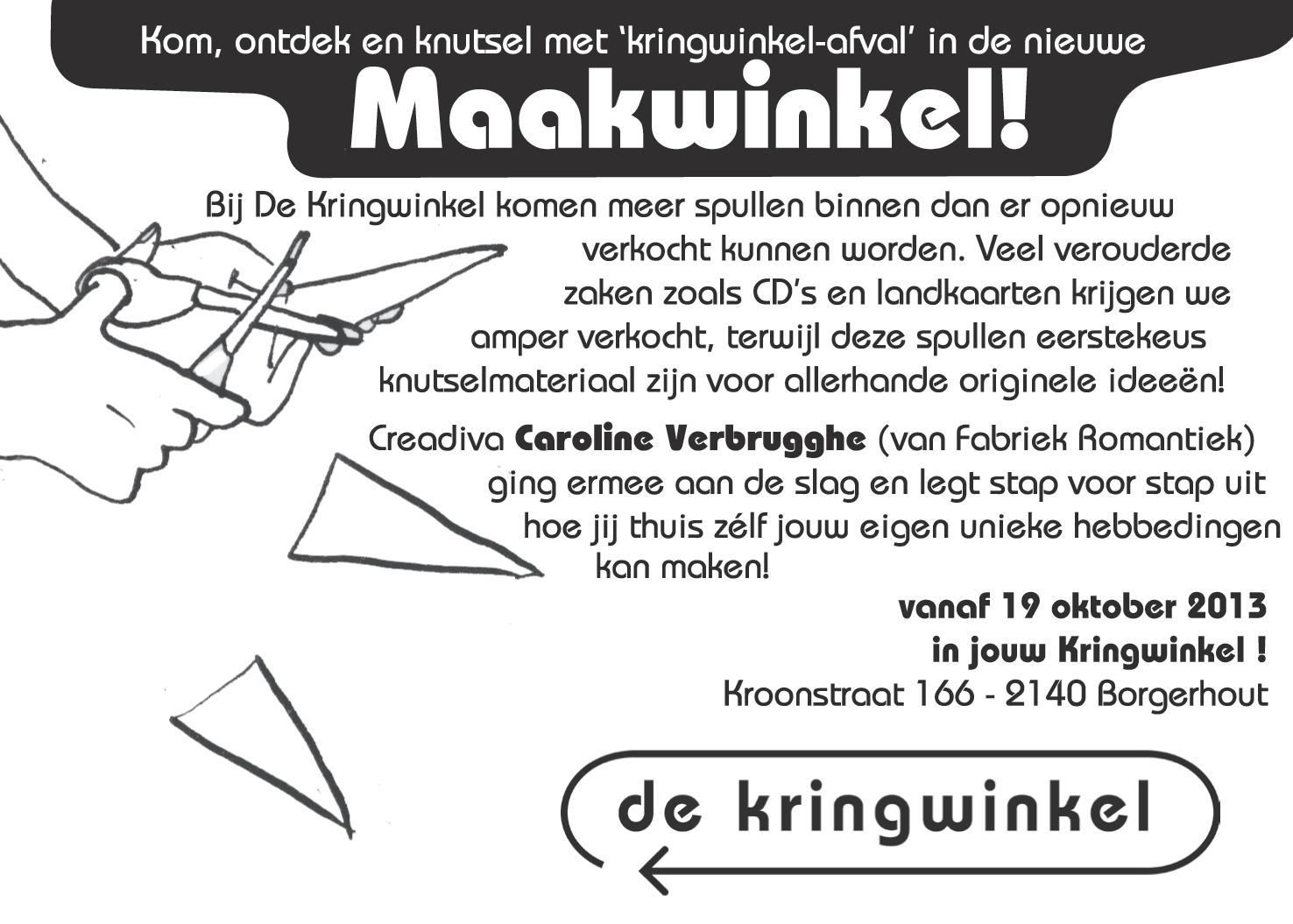 Kom, ontdek en knutsel met 'kringwinkel-afval' in de nieuwe

Maakwinkel!

Bij De Kringwinkel komen meer spullen binnen dan er opnieuw verkocht kunnen worden. Veel verouderde zaken zoals CD's en landkaarten krijgen we amper verkocht, terwijl deze spullen eerstekeus knutselmateriaal zijn voor allerhande originele ideeën!

Creadiva Caroline Verbrugghe (van Fabriek Romantiek) ging ermee aan de slag en legt stap voor stap uit hoe jij thuis zélf jouw eigen unieke hebbedingen kan maken!

vanaf 19 oktober 2013
in jouw Kringwinkel !
Kroonstraat 166 - 2140 Borgerhout

de kringwinkel